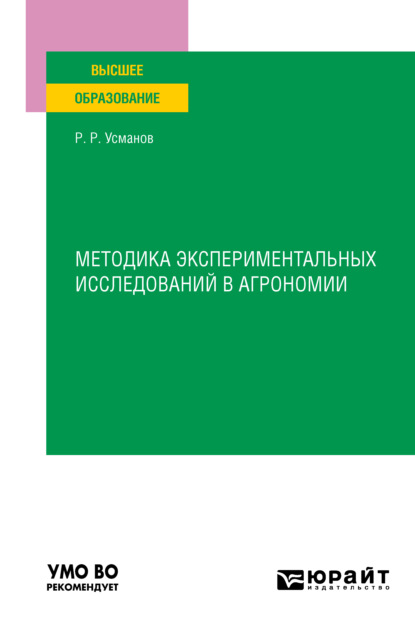 ВЫСШЕЕ
ОБРАЗОВАНИЕ

Р. Р. Усманов

МЕТОДИКА ЭКСПЕРИМЕНТАЛЬНЫХ ИССЛЕДОВАНИЙ В АГРОНОМИИ

УМО ВО
РЕКОМЕНДУЕТ

ЮРАЙТ
издательство